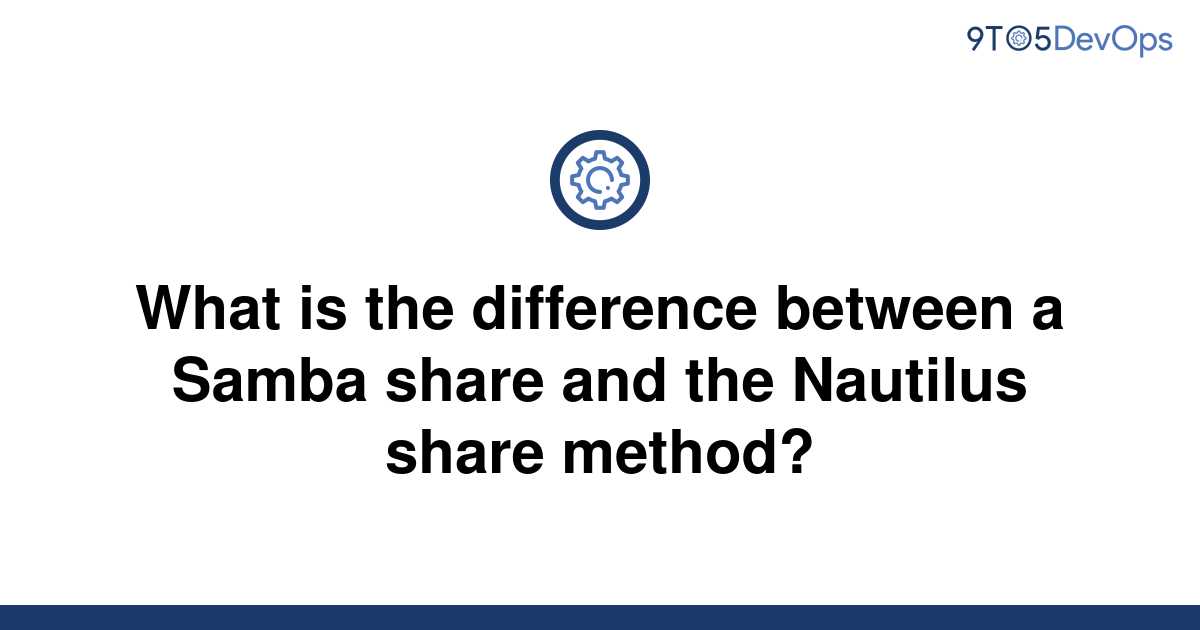 9TO5DevOps

What is the difference between a Samba share and the Nautilus share method?